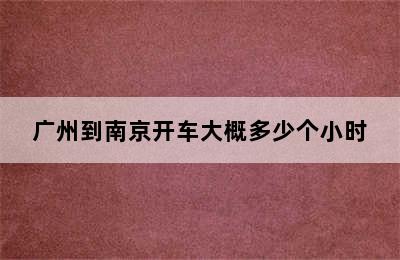 广州到南京开车大概多少个小时